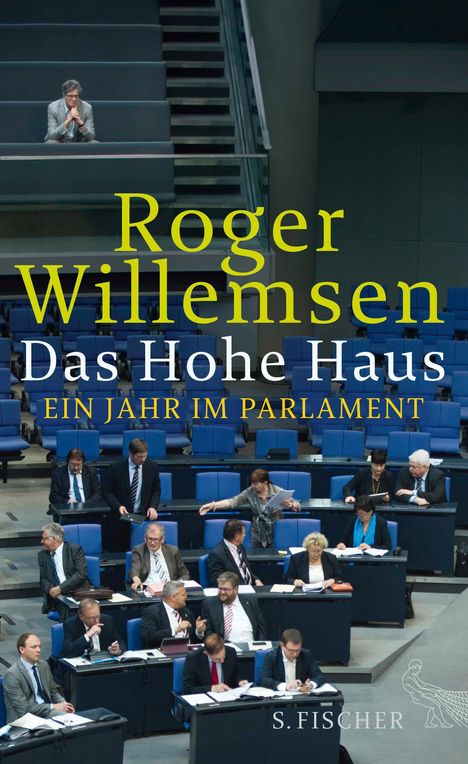 Roger Willemsen

Das Hohe Haus

EIN JAHR IM PARLAMENT

S. FISCHER